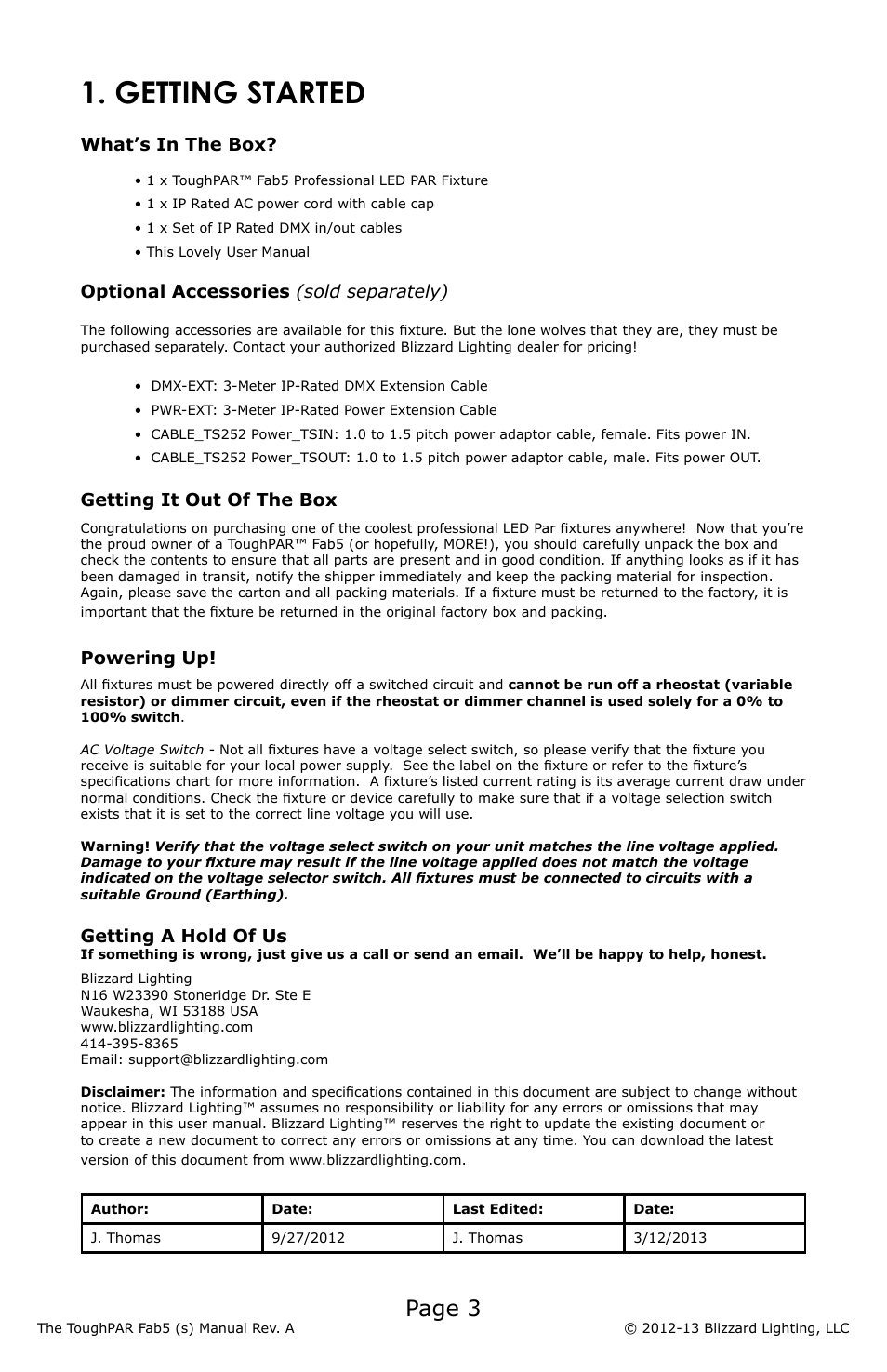 1. GETTING STARTED

What's In The Box?

• 1 x ToughPAR™ Fab5 Professional LED PAR Fixture
• 1 x IP Rated AC power cord with cable cap
• 1 x Set of IP Rated DMX in/out cables
• This Lovely User Manual

Optional Accessories (sold separately)

The following accessories are available for this fixture. But the lone wolves that they are, they must be purchased separately. Contact your authorized Blizzard Lighting dealer for pricing!

• DMX-EXT: 3-Meter IP-Rated DMX Extension Cable
• PWR-EXT: 3-Meter IP-Rated Power Extension Cable
• CABLE_TS252 Power_TSIN: 1.0 to 1.5 pitch power adaptor cable, female. Fits power IN.
• CABLE_TS252 Power_TSOUT: 1.0 to 1.5 pitch power adaptor cable, male. Fits power OUT.

Getting It Out Of The Box

Congratulations on purchasing one of the coolest professional LED Par fixtures anywhere! Now that you're the proud owner of a ToughPAR™ Fab5 (or hopefully, MORE!), you should carefully unpack the box and check the contents to ensure that all parts are present and in good condition. If anything looks as if it has been damaged in transit, notify the shipper immediately and keep the packing material for inspection. Again, please save the carton and all packing materials. If a fixture must be returned to the factory, it is important that the fixture be returned in the original factory box and packing.

Powering Up!

All fixtures must be powered directly off a switched circuit and cannot be run off a rheostat (variable resistor) or dimmer circuit, even if the rheostat or dimmer channel is used solely for a 0% to 100% switch.

AC Voltage Switch - Not all fixtures have a voltage select switch, so please verify that the fixture you receive is suitable for your local power supply. See the label on the fixture or refer to the fixture's specifications chart for more information. A fixture's listed current rating is its average current draw under normal conditions. Check the fixture or device carefully to make sure that if a voltage selection switch exists that it is set to the correct line voltage you will use.

Warning! Verify that the voltage select switch on your unit matches the line voltage applied. Damage to your fixture may result if the line voltage applied does not match the voltage indicated on the voltage selector switch. All fixtures must be connected to circuits with a suitable Ground (Earthing).

Getting A Hold Of Us
If something is wrong, just give us a call or send an email. We'll be happy to help, honest.

Blizzard Lighting
N16 W23390 Stoneridge Dr. Ste E
Waukesha, WI 53188 USA
www.blizzardlighting.com
414-395-8365
Email: support@blizzardlighting.com

Disclaimer: The information and specifications contained in this document are subject to change without notice. Blizzard Lighting™ assumes no responsibility or liability for any errors or omissions that may appear in this user manual. Blizzard Lighting™ reserves the right to update the existing document or to create a new document to correct any errors or omissions at any time. You can download the latest version of this document from www.blizzardlighting.com.

| Author: | Date: | Last Edited: | Date: |
|---|---|---|---|
| J. Thomas | 9/27/2012 | J. Thomas | 3/12/2013 |

Page 3

The ToughPAR Fab5 (s) Manual Rev. A © 2012-13 Blizzard Lighting, LLC